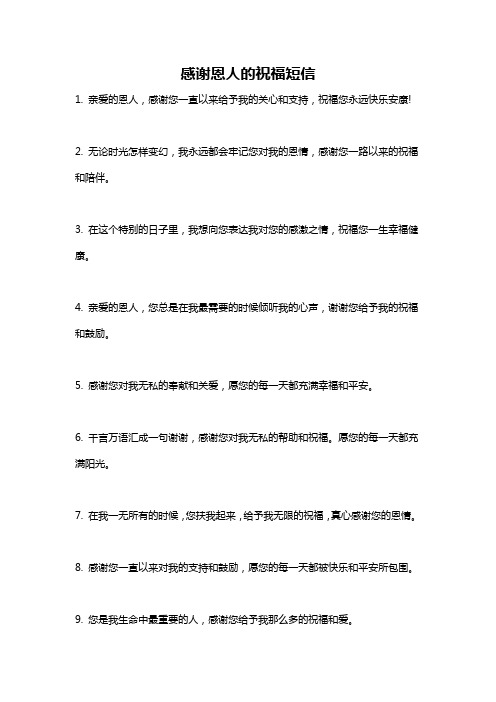 感谢恩人的祝福短信

1. 亲爱的恩人，感谢您一直以来给予我的关心和支持，祝福您永远快乐安康!

2. 无论时光怎样变幻，我永远都会牢记您对我的恩情，感谢您一路以来的祝福和陪伴。

3. 在这个特别的日子里，我想向您表达我对您的感激之情，祝福您一生幸福健康。

4. 亲爱的恩人，您总是在我最需要的时候倾听我的心声，谢谢您给予我的祝福和鼓励。

5. 感谢您对我无私的奉献和关爱，愿您的每一天都充满幸福和平安。

6. 千言万语汇成一句谢谢，感谢您对我无私的帮助和祝福。愿您的每一天都充满阳光。

7. 在我一无所有的时候，您扶我起来，给予我无限的祝福，真心感谢您的恩情。

8. 感谢您一直以来对我的支持和鼓励，愿您的每一天都被快乐和平安所包围。

9. 您是我生命中最重要的人，感谢您给予我那么多的祝福和爱。